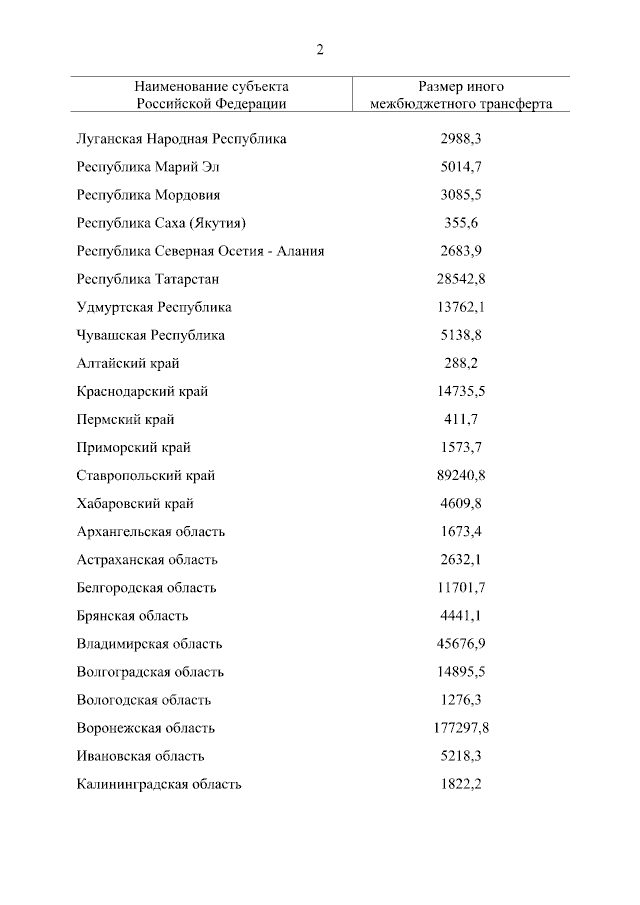 2

| Наименование субъекта Российской Федерации | Размер иного межбюджетного трансферта |
|---|---|
| Луганская Народная Республика | 2988,3 |
| Республика Марий Эл | 5014,7 |
| Республика Мордовия | 3085,5 |
| Республика Саха (Якутия) | 355,6 |
| Республика Северная Осетия - Алания | 2683,9 |
| Республика Татарстан | 28542,8 |
| Удмуртская Республика | 13762,1 |
| Чувашская Республика | 5138,8 |
| Алтайский край | 288,2 |
| Краснодарский край | 14735,5 |
| Пермский край | 411,7 |
| Приморский край | 1573,7 |
| Ставропольский край | 89240,8 |
| Хабаровский край | 4609,8 |
| Архангельская область | 1673,4 |
| Астраханская область | 2632,1 |
| Белгородская область | 11701,7 |
| Брянская область | 4441,1 |
| Владимирская область | 45676,9 |
| Волгоградская область | 14895,5 |
| Вологодская область | 1276,3 |
| Воронежская область | 177297,8 |
| Ивановская область | 5218,3 |
| Калининградская область | 1822,2 |